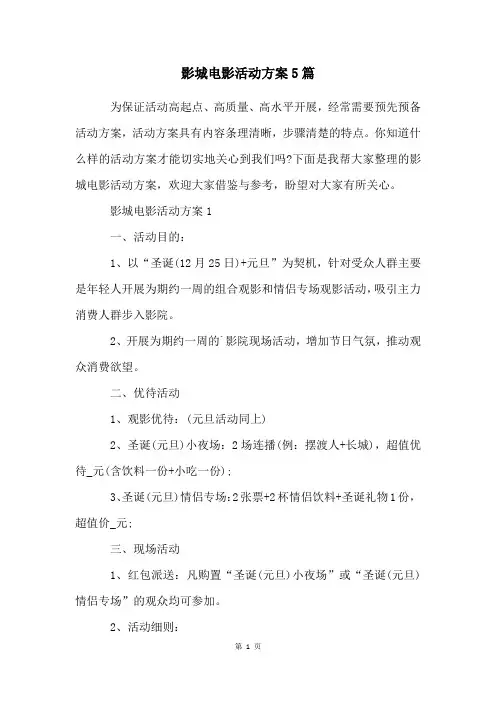 影城电影活动方案5篇

为保证活动高起点、高质量、高水平开展，经常需要预先预备活动方案，活动方案具有内容条理清晰，步骤清楚的特点。你知道什么样的活动方案才能切实地关心到我们吗?下面是我帮大家整理的影城电影活动方案，欢迎大家借鉴与参考，盼望对大家有所关心。

影城电影活动方案1

一、活动目的：

1、以“圣诞(12月25日)+元旦”为契机，针对受众人群主要是年轻人开展为期约一周的组合观影和情侣专场观影活动，吸引主力消费人群步入影院。

2、开展为期约一周的`影院现场活动，增加节日气氛，推动观众消费欲望。

二、优待活动

1、观影优待：(元旦活动同上)

2、圣诞(元旦)小夜场：2场连播(例：摆渡人+长城)，超值优待_元(含饮料一份+小吃一份)；

3、圣诞(元旦)情侣专场：2张票+2杯情侣饮料+圣诞礼物1份，超值价_元；

三、现场活动

1、红包派送：凡购置“圣诞(元旦)小夜场”或“圣诞(元旦)情侣专场”的观众均可参加。

2、活动细则：

第 1 页